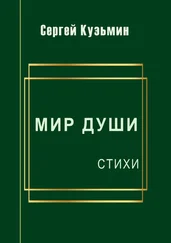 Сергей Кузьмин

МИР ДУШИ

СТИХИ